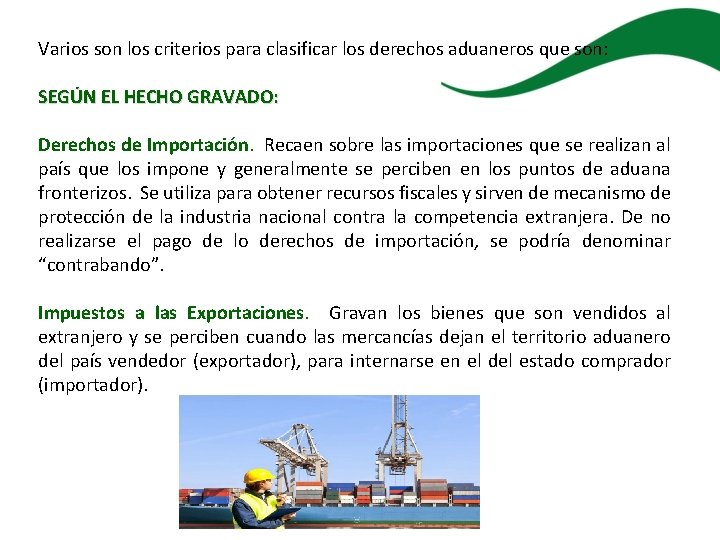 Varios son los criterios para clasificar los derechos aduaneros que son:

SEGÚN EL HECHO GRAVADO:

Derechos de Importación. Recaen sobre las importaciones que se realizan al país que los impone y generalmente se perciben en los puntos de aduana fronterizos. Se utiliza para obtener recursos fiscales y sirven de mecanismo de protección de la industria nacional contra la competencia extranjera. De no realizarse el pago de lo derechos de importación, se podría denominar "contrabando".

Impuestos a las Exportaciones. Gravan los bienes que son vendidos al extranjero y se perciben cuando las mercancías dejan el territorio aduanero del país vendedor (exportador), para internarse en el del estado comprador (importador).